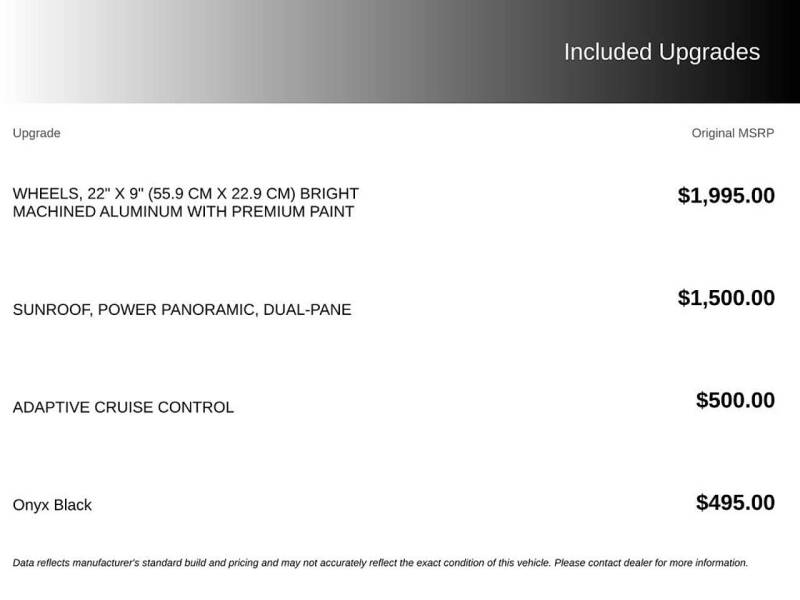 Included Upgrades

| Upgrade | Original MSRP |
|---|---|
| WHEELS, 22" X 9" (55.9 CM X 22.9 CM) BRIGHT MACHINED ALUMINUM WITH PREMIUM PAINT | $1,995.00 |
| SUNROOF, POWER PANORAMIC, DUAL-PANE | $1,500.00 |
| ADAPTIVE CRUISE CONTROL | $500.00 |
| Onyx Black | $495.00 |

Data reflects manufacturer's standard build and pricing and may not accurately reflect the exact condition of this vehicle. Please contact dealer for more information.